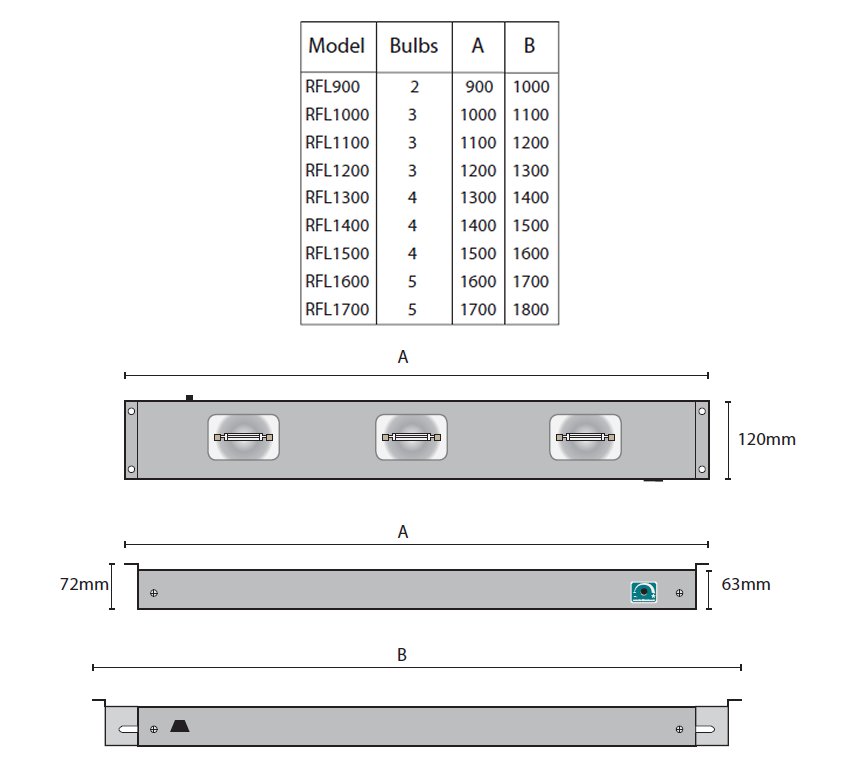 | Model | Bulbs | A | B |
|---|---|---|---|
| RFL900 | 2 | 900 | 1000 |
| RFL1000 | 3 | 1000 | 1100 |
| RFL1100 | 3 | 1100 | 1200 |
| RFL1200 | 3 | 1200 | 1300 |
| RFL1300 | 4 | 1300 | 1400 |
| RFL1400 | 4 | 1400 | 1500 |
| RFL1500 | 4 | 1500 | 1600 |
| RFL1600 | 5 | 1600 | 1700 |
| RFL1700 | 5 | 1700 | 1800 |

A

120mm

A

72mm

63mm

B